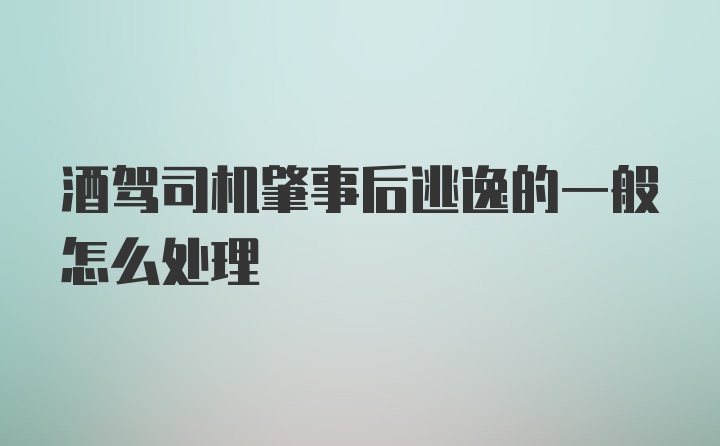 酒驾司机肇事后逃逸的一般怎么处理